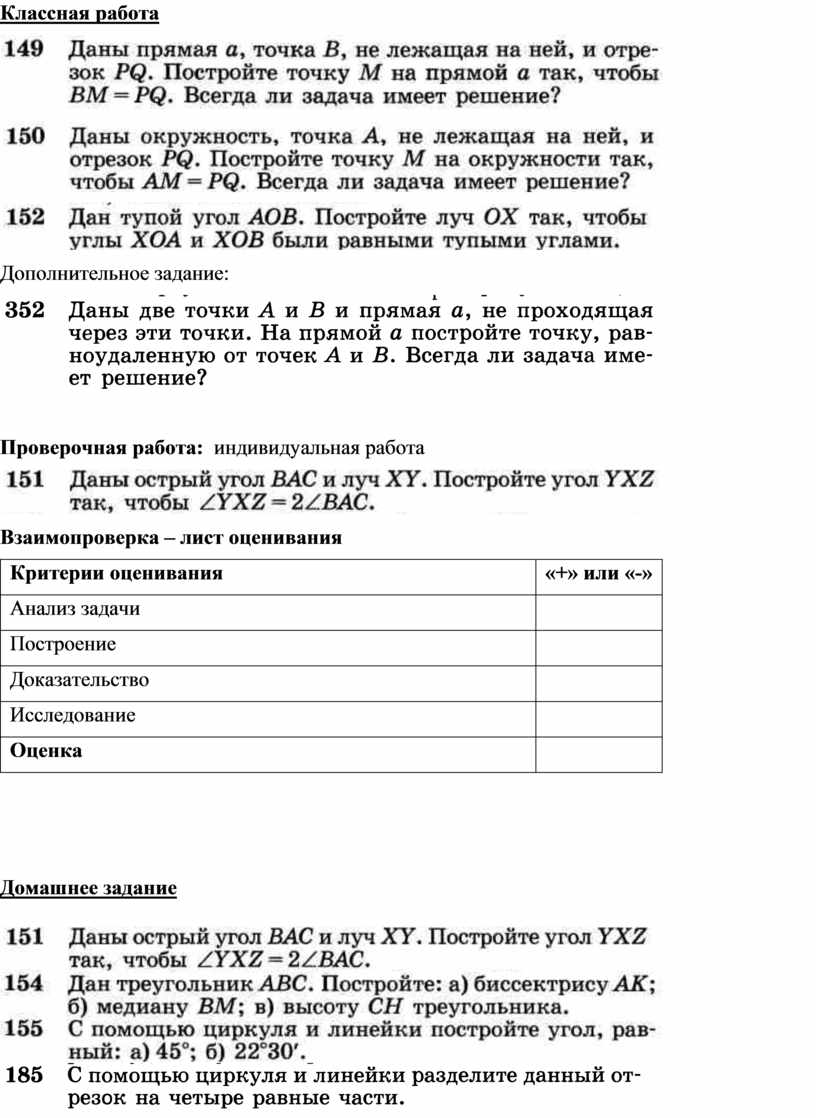 Классная работа

149 Даны прямая $a$, точка $B$, не лежащая на ней, и отрезок $PQ$. Постройте точку $M$ на прямой $a$ так, чтобы $BM = PQ$. Всегда ли задача имеет решение?

150 Даны окружность, точка $A$, не лежащая на ней, и отрезок $PQ$. Постройте точку $M$ на окружности так, чтобы $AM = PQ$. Всегда ли задача имеет решение?

152 Дан тупой угол $AOB$. Постройте луч $OX$ так, чтобы углы $XOA$ и $XOB$ были равными тупыми углами.

Дополнительное задание:

352 Даны две точки $A$ и $B$ и прямая $a$, не проходящая через эти точки. На прямой $a$ постройте точку, равноудаленную от точек $A$ и $B$. Всегда ли задача имеет решение?

Проверочная работа: индивидуальная работа

151 Даны острый угол $BAC$ и луч $XY$. Постройте угол $YXZ$ так, чтобы $\angle YXZ = 2\angle BAC$.

Взаимопроверка – лист оценивания

| Критерии оценивания | «+» или «-» |
|---|---|
| Анализ задачи | |
| Построение | |
| Доказательство | |
| Исследование | |
| Оценка | |

Домашнее задание

151 Даны острый угол $BAC$ и луч $XY$. Постройте угол $YXZ$ так, чтобы $\angle YXZ = 2\angle BAC$.
154 Дан треугольник $ABC$. Постройте: а) биссектрису $AK$; б) медиану $BM$; в) высоту $CH$ треугольника.
155 С помощью циркуля и линейки постройте угол, равный: а) $45°$; б) $22°30'$.
185 С помощью циркуля и линейки разделите данный отрезок на четыре равные части.